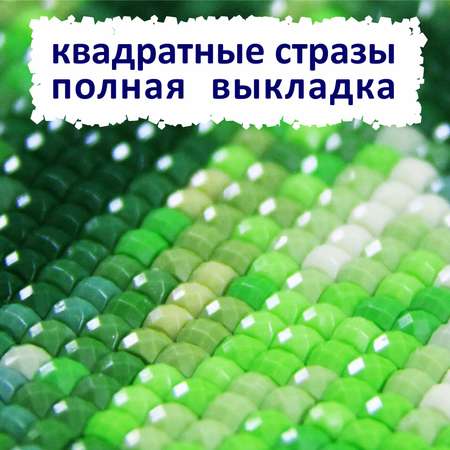 квадратные стразы
полная выкладка